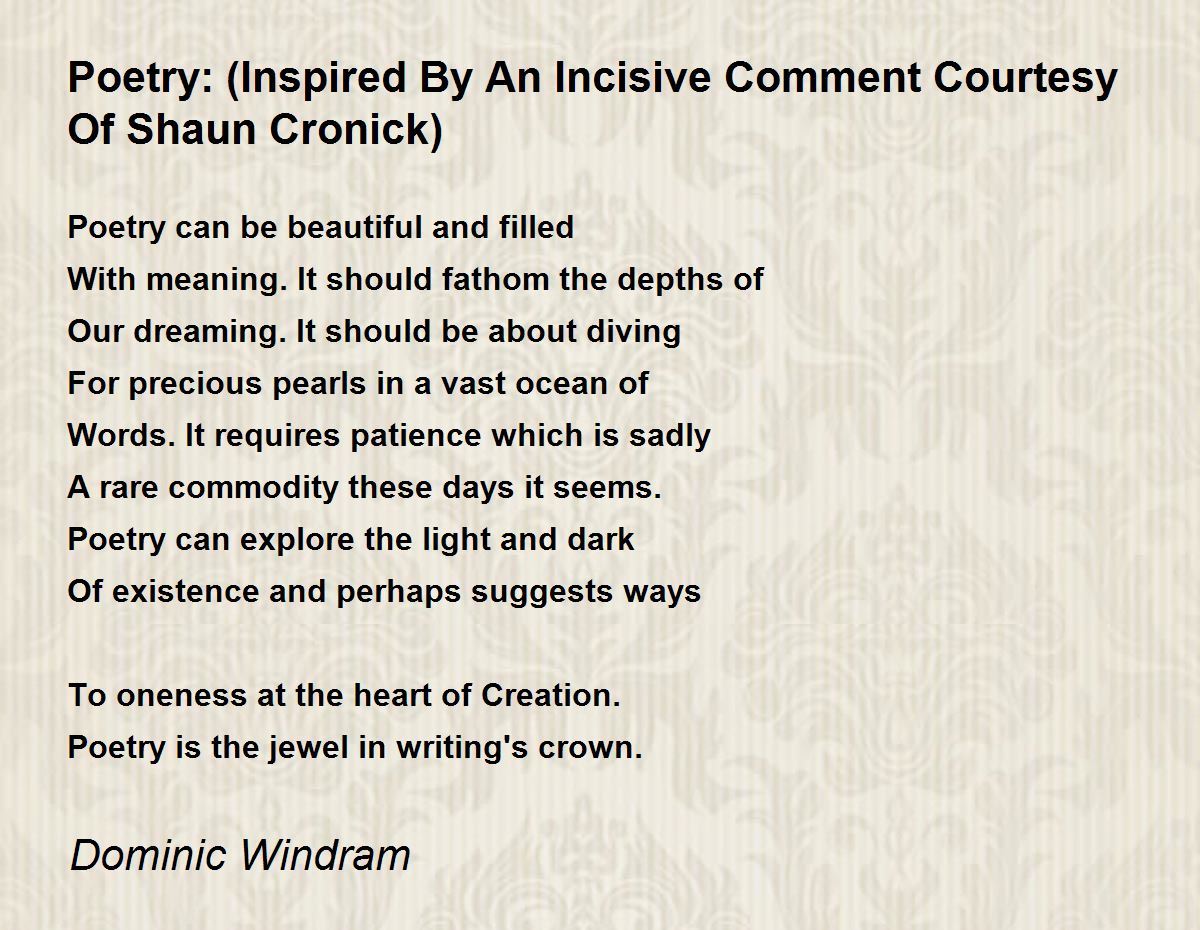 Poetry: (Inspired By An Incisive Comment Courtesy Of Shaun Cronick)

Poetry can be beautiful and filled
With meaning. It should fathom the depths of
Our dreaming. It should be about diving
For precious pearls in a vast ocean of
Words. It requires patience which is sadly
A rare commodity these days it seems.
Poetry can explore the light and dark
Of existence and perhaps suggests ways

To oneness at the heart of Creation.
Poetry is the jewel in writing's crown.

Dominic Windram